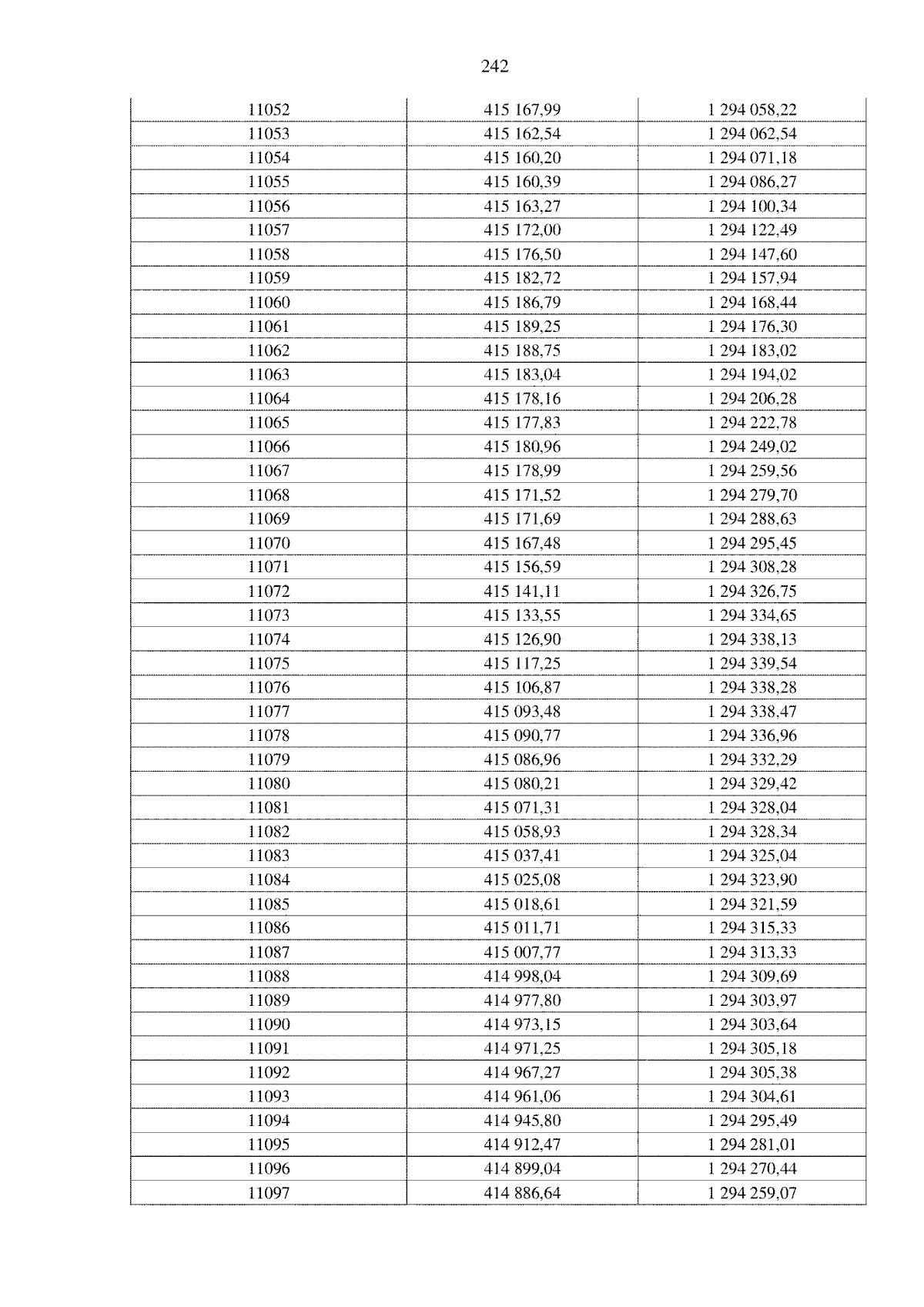 242

| 11052 | 415 167,99 | 1 294 058,22 |
|---|---|---|
| 11053 | 415 162,54 | 1 294 062,54 |
| 11054 | 415 160,20 | 1 294 071,18 |
| 11055 | 415 160,39 | 1 294 086,27 |
| 11056 | 415 163,27 | 1 294 100,34 |
| 11057 | 415 172,00 | 1 294 122,49 |
| 11058 | 415 176,50 | 1 294 147,60 |
| 11059 | 415 182,72 | 1 294 157,94 |
| 11060 | 415 186,79 | 1 294 168,44 |
| 11061 | 415 189,25 | 1 294 176,30 |
| 11062 | 415 188,75 | 1 294 183,02 |
| 11063 | 415 183,04 | 1 294 194,02 |
| 11064 | 415 178,16 | 1 294 206,28 |
| 11065 | 415 177,83 | 1 294 222,78 |
| 11066 | 415 180,96 | 1 294 249,02 |
| 11067 | 415 178,99 | 1 294 259,56 |
| 11068 | 415 171,52 | 1 294 279,70 |
| 11069 | 415 171,69 | 1 294 288,63 |
| 11070 | 415 167,48 | 1 294 295,45 |
| 11071 | 415 156,59 | 1 294 308,28 |
| 11072 | 415 141,11 | 1 294 326,75 |
| 11073 | 415 133,55 | 1 294 334,65 |
| 11074 | 415 126,90 | 1 294 338,13 |
| 11075 | 415 117,25 | 1 294 339,54 |
| 11076 | 415 106,87 | 1 294 338,28 |
| 11077 | 415 093,48 | 1 294 338,47 |
| 11078 | 415 090,77 | 1 294 336,96 |
| 11079 | 415 086,96 | 1 294 332,29 |
| 11080 | 415 080,21 | 1 294 329,42 |
| 11081 | 415 071,31 | 1 294 328,04 |
| 11082 | 415 058,93 | 1 294 328,34 |
| 11083 | 415 037,41 | 1 294 325,04 |
| 11084 | 415 025,08 | 1 294 323,90 |
| 11085 | 415 018,61 | 1 294 321,59 |
| 11086 | 415 011,71 | 1 294 315,33 |
| 11087 | 415 007,77 | 1 294 313,33 |
| 11088 | 414 998,04 | 1 294 309,69 |
| 11089 | 414 977,80 | 1 294 303,97 |
| 11090 | 414 973,15 | 1 294 303,64 |
| 11091 | 414 971,25 | 1 294 305,18 |
| 11092 | 414 967,27 | 1 294 305,38 |
| 11093 | 414 961,06 | 1 294 304,61 |
| 11094 | 414 945,80 | 1 294 295,49 |
| 11095 | 414 912,47 | 1 294 281,01 |
| 11096 | 414 899,04 | 1 294 270,44 |
| 11097 | 414 886,64 | 1 294 259,07 |